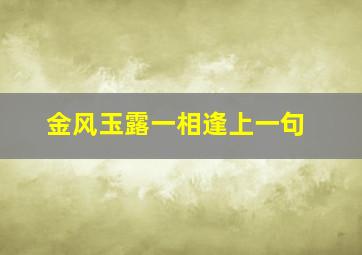 金风玉露一相逢上一句